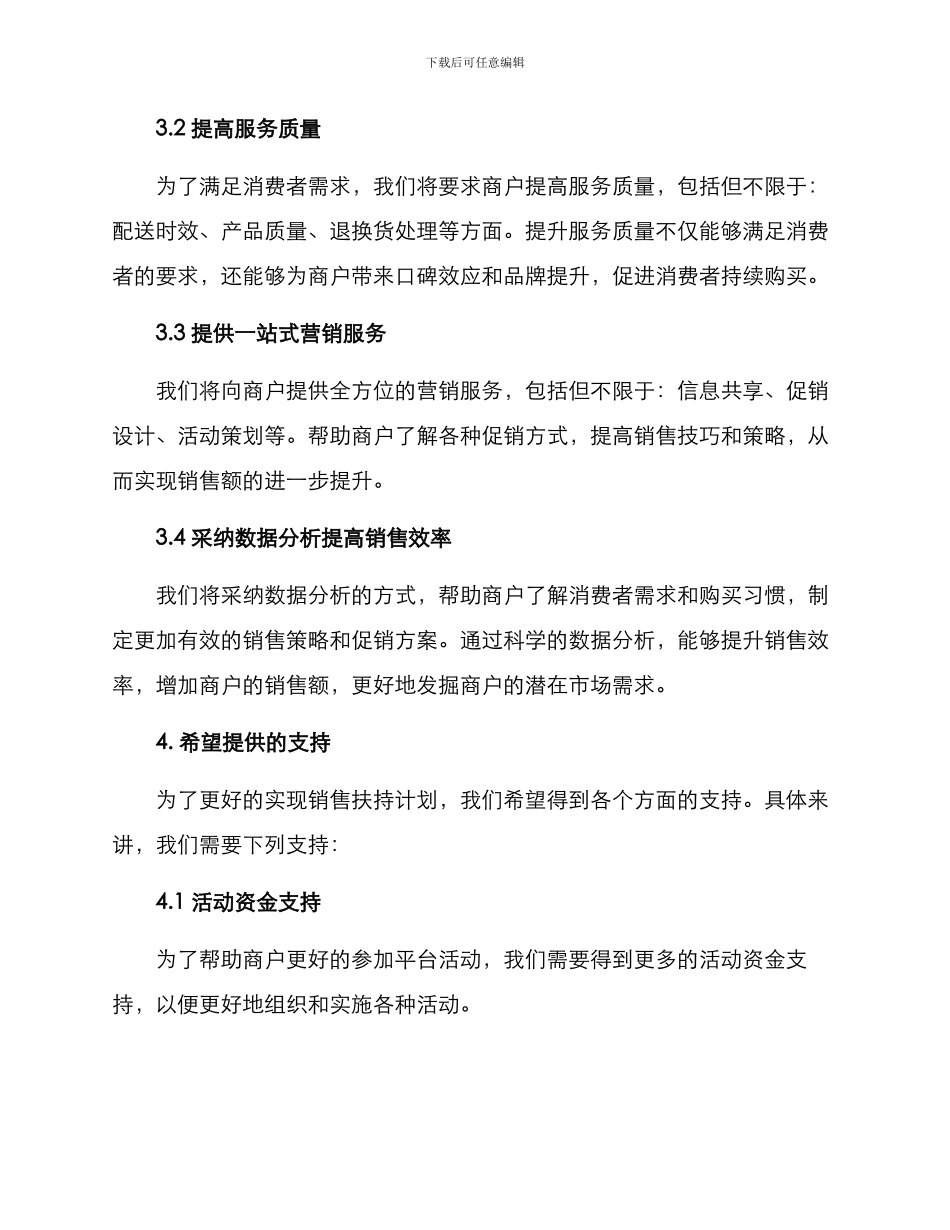 下载后可任意编辑

3.2 提高服务质量

为了满足消费者需求，我们将要求商户提高服务质量，包括但不限于：配送时效、产品质量、退换货处理等方面。提升服务质量不仅能够满足消费者的要求，还能够为商户带来口碑效应和品牌提升，促进消费者持续购买。

3.3 提供一站式营销服务

我们将向商户提供全方位的营销服务，包括但不限于：信息共享、促销设计、活动策划等。帮助商户了解各种促销方式，提高销售技巧和策略，从而实现销售额的进一步提升。

3.4 采纳数据分析提高销售效率

我们将采纳数据分析的方式，帮助商户了解消费者需求和购买习惯，制定更加有效的销售策略和促销方案。通过科学的数据分析，能够提升销售效率，增加商户的销售额，更好地发掘商户的潜在市场需求。

4. 希望提供的支持

为了更好的实现销售扶持计划，我们希望得到各个方面的支持。具体来讲，我们需要下列支持：

4.1 活动资金支持

为了帮助商户更好的参加平台活动，我们需要得到更多的活动资金支持，以便更好地组织和实施各种活动。